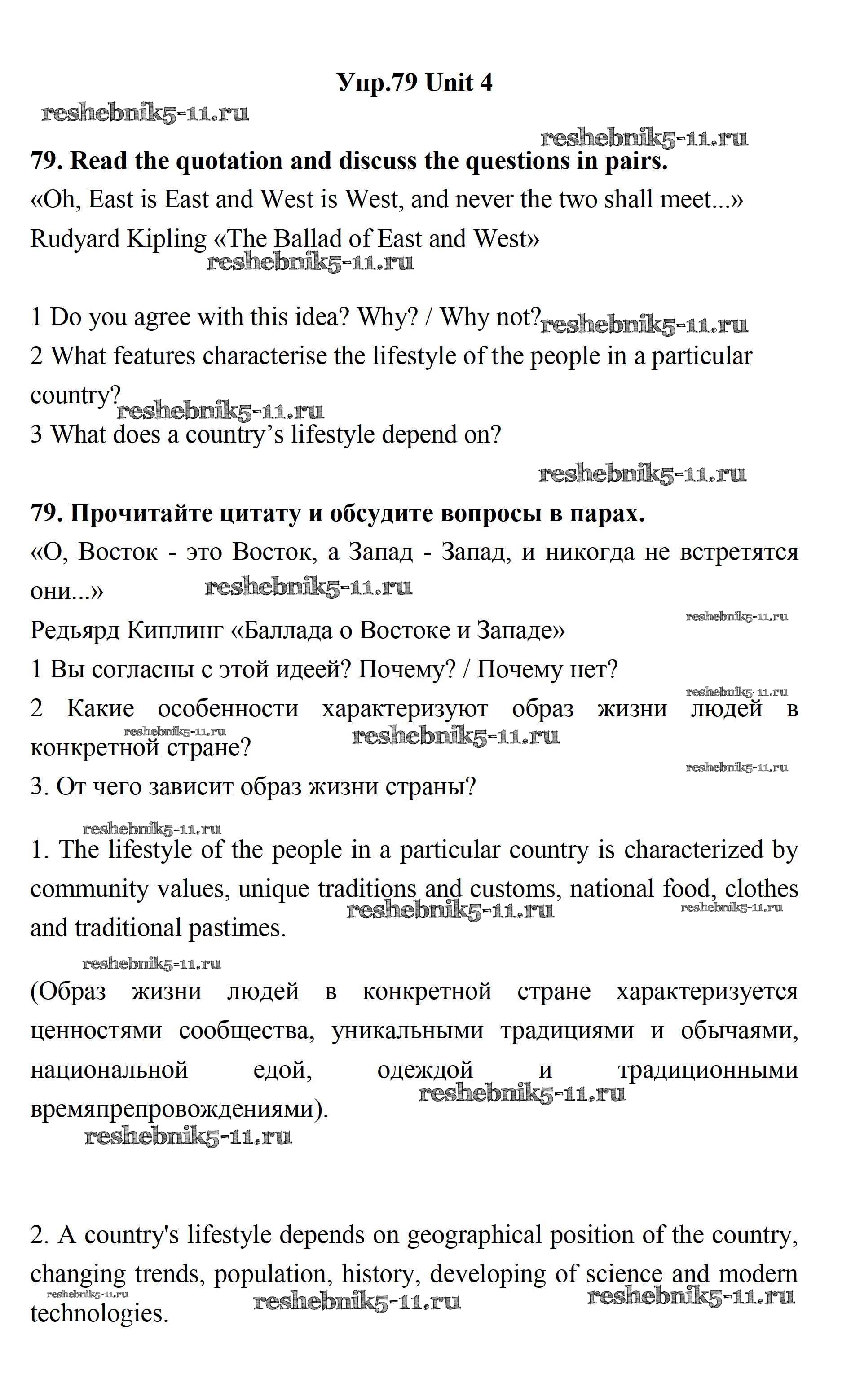 Упр.79 Unit 4

reshebnik5-11.ru

reshebnik5-11.ru

79. Read the quotation and discuss the questions in pairs.

«Oh, East is East and West is West, and never the two shall meet...»

Rudyard Kipling «The Ballad of East and West»

reshebnik5-11.ru

1 Do you agree with this idea? Why? / Why not? reshebnik5-11.ru

2 What features characterise the lifestyle of the people in a particular country?

reshebnik5-11.ru

3 What does a country's lifestyle depend on?

reshebnik5-11.ru

79. Прочитайте цитату и обсудите вопросы в парах.

«О, Восток - это Восток, а Запад - Запад, и никогда не встретятся они...»

reshebnik5-11.ru

reshebnik5-11.ru

Редьярд Киплинг «Баллада о Востоке и Западе»

1 Вы согласны с этой идеей? Почему? / Почему нет?

reshebnik5-11.ru

2 Какие особенности характеризуют образ жизни людей в конкретной стране?

reshebnik5-11.ru

reshebnik5-11.ru

reshebnik5-11.ru

3. От чего зависит образ жизни страны?

reshebnik5-11.ru

1. The lifestyle of the people in a particular country is characterized by community values, unique traditions and customs, national food, clothes and traditional pastimes.

reshebnik5-11.ru

reshebnik5-11.ru

reshebnik5-11.ru

(Образ жизни людей в конкретной стране характеризуется ценностями сообщества, уникальными традициями и обычаями, национальной едой, одеждой и традиционными времяпрепровождениями).

reshebnik5-11.ru

reshebnik5-11.ru

2. A country's lifestyle depends on geographical position of the country, changing trends, population, history, developing of science and modern technologies.

reshebnik5-11.ru

reshebnik5-11.ru

reshebnik5-11.ru